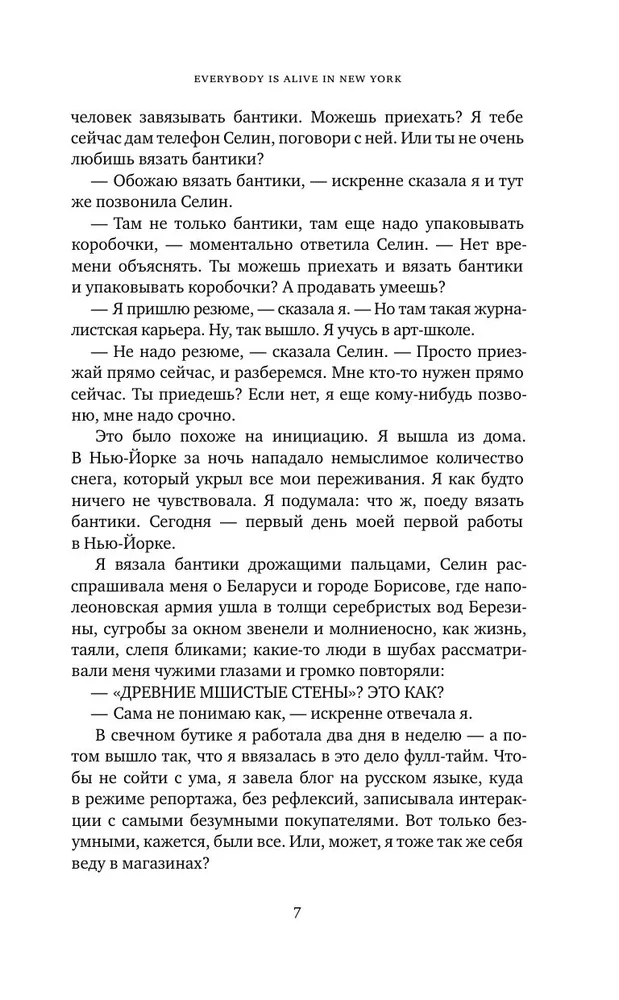 EVERYBODY IS ALIVE IN NEW YORK

человек завязывать бантики. Можешь приехать? Я тебе сейчас дам телефон Селин, поговори с ней. Или ты не очень любишь вязать бантики?

— Обожаю вязать бантики, — искренне сказала я и тут же позвонила Селин.

— Там не только бантики, там еще надо упаковывать коробочки, — моментально ответила Селин. — Нет времени объяснять. Ты можешь приехать и вязать бантики и упаковывать коробочки? А продавать умеешь?

— Я пришлю резюме, — сказала я. — Но там такая журналистская карьера. Ну, так вышло. Я учусь в арт-школе.

— Не надо резюме, — сказала Селин. — Просто приезжай прямо сейчас, и разберемся. Мне кто-то нужен прямо сейчас. Ты приедешь? Если нет, я еще кому-нибудь позвоню, мне надо срочно.

Это было похоже на инициацию. Я вышла из дома. В Нью-Йорке за ночь нападало немыслимое количество снега, который укрыл все мои переживания. Я как будто ничего не чувствовала. Я подумала: что ж, поеду вязать бантики. Сегодня — первый день моей первой работы в Нью-Йорке.

Я вязала бантики дрожащими пальцами, Селин расспрашивала меня о Беларуси и городе Борисове, где наполеоновская армия ушла в толщи серебристых вод Березины, сугробы за окном звенели и молниеносно, как жизнь, таяли, слепя бликами; какие-то люди в шубах рассматривали меня чужими глазами и громко повторяли:

— «ДРЕВНИЕ МШИСТЫЕ СТЕНЫ»? ЭТО КАК?

— Сама не понимаю как, — искренне отвечала я.

В свечном бутике я работала два дня в неделю — а потом вышло так, что я ввязалась в это дело фулл-тайм. Чтобы не сойти с ума, я завела блог на русском языке, куда в режиме репортажа, без рефлексий, записывала интеракции с самыми безумными покупателями. Вот только безумными, кажется, были все. Или, может, я тоже так же себя веду в магазинах?

7